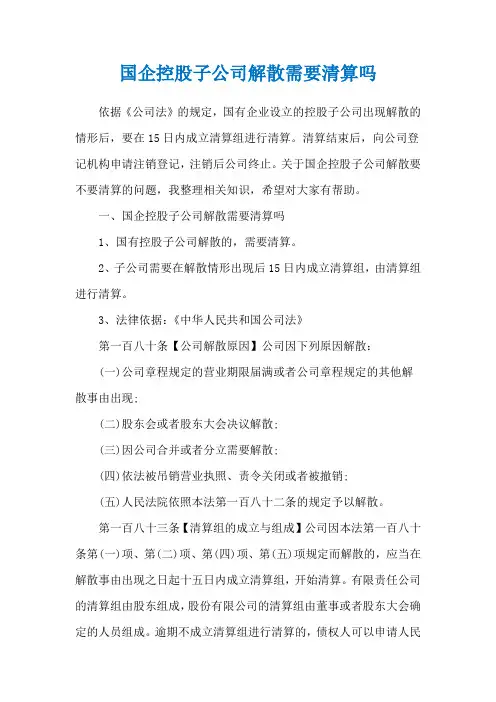 国企控股子公司解散需要清算吗

依据《公司法》的规定，国有企业设立的控股子公司出现解散的情形后，要在15日内成立清算组进行清算。清算结束后，向公司登记机构申请注销登记，注销后公司终止。关于国企控股子公司解散要不要清算的问题，我整理相关知识，希望对大家有帮助。

一、国企控股子公司解散需要清算吗

1、国有控股子公司解散的，需要清算。

2、子公司需要在解散情形出现后15日内成立清算组，由清算组进行清算。

3、法律依据：《中华人民共和国公司法》

第一百八十条【公司解散原因】公司因下列原因解散：

(一)公司章程规定的营业期限届满或者公司章程规定的其他解散事由出现；

(二)股东会或者股东大会决议解散；

(三)因公司合并或者分立需要解散；

(四)依法被吊销营业执照、责令关闭或者被撤销；

(五)人民法院依照本法第一百八十二条的规定予以解散。

第一百八十三条【清算组的成立与组成】公司因本法第一百八十条第(一)项、第(二)项、第(四)项、第(五)项规定而解散的，应当在解散事由出现之日起十五日内成立清算组，开始清算。有限责任公司的清算组由股东组成，股份有限公司的清算组由董事或者股东大会确定的人员组成。逾期不成立清算组进行清算的，债权人可以申请人民